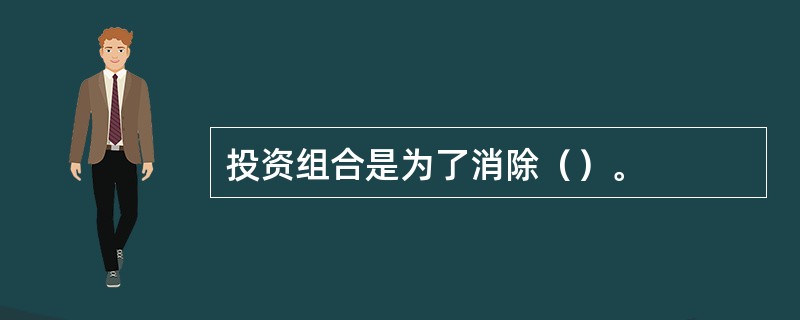 投资组合是为了消除（）。